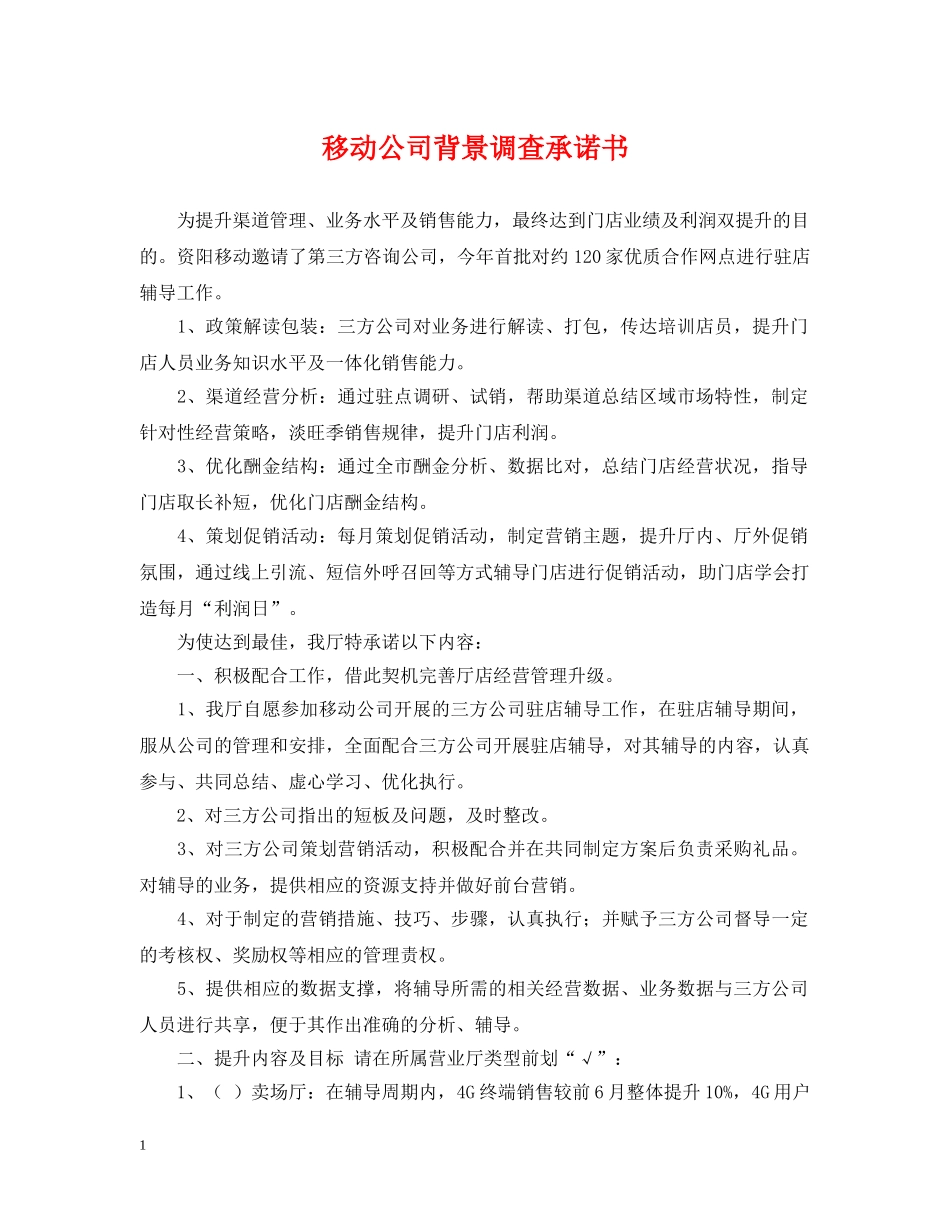 移动公司背景调查承诺书

为提升渠道管理、业务水平及销售能力，最终达到门店业绩及利润双提升的目的。资阳移动邀请了第三方咨询公司，今年首批对约120家优质合作网点进行驻店辅导工作。

1、政策解读包装：三方公司对业务进行解读、打包，传达培训店员，提升门店人员业务知识水平及一体化销售能力。

2、渠道经营分析：通过驻点调研、试销，帮助渠道总结区域市场特性，制定针对性经营策略，淡旺季销售规律，提升门店利润。

3、优化酬金结构：通过全市酬金分析、数据比对，总结门店经营状况，指导门店取长补短，优化门店酬金结构。

4、策划促销活动：每月策划促销活动，制定营销主题，提升厅内、厅外促销氛围，通过线上引流、短信外呼召回等方式辅导门店进行促销活动，助门店学会打造每月“利润日”。

为使达到最佳，我厅特承诺以下内容：

一、积极配合工作，借此契机完善厅店经营管理升级。

1、我厅自愿参加移动公司开展的三方公司驻店辅导工作，在驻店辅导期间，服从公司的管理和安排，全面配合三方公司开展驻店辅导，对其辅导的内容，认真参与、共同总结、虚心学习、优化执行。

2、对三方公司指出的短板及问题，及时整改。

3、对三方公司策划营销活动，积极配合并在共同制定方案后负责采购礼品。对辅导的业务，提供相应的资源支持并做好前台营销。

4、对于制定的营销措施、技巧、步骤，认真执行；并赋予三方公司督导一定的考核权、奖励权等相应的管理责权。

5、提供相应的数据支撑，将辅导所需的相关经营数据、业务数据与三方公司人员进行共享，便于其作出准确的分析、辅导。

二、提升内容及目标 请在所属营业厅类型前划“√”：

1、（ ）卖场厅：在辅导周期内，4G终端销售较前6月整体提升10%，4G用户

1